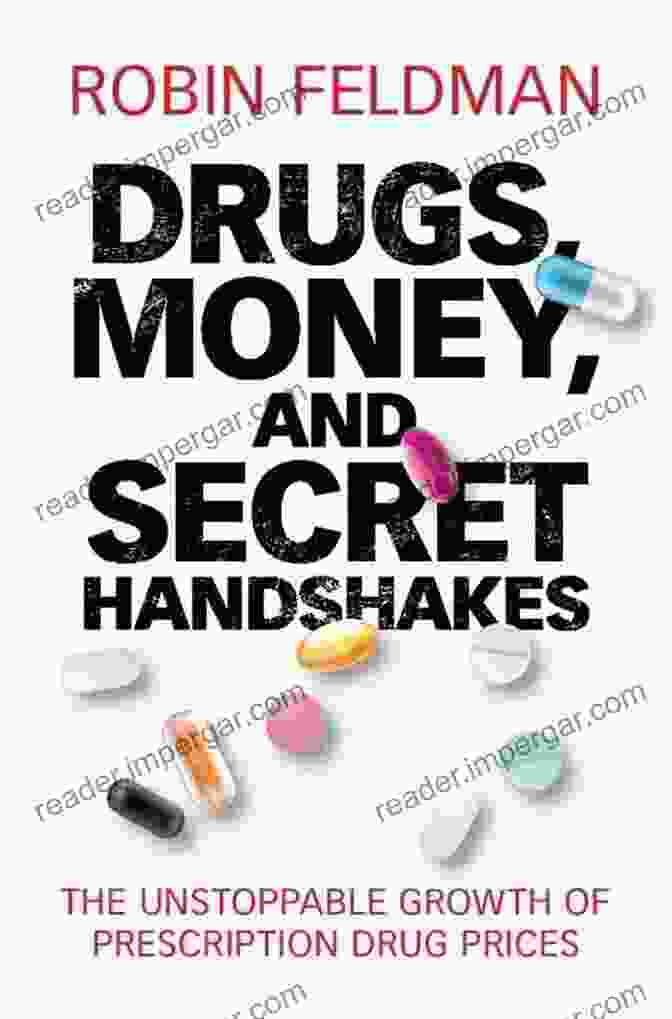 ROBIN FELDMAN

DRUGS, MONEY, AND SECRET HANDSHAKES

THE UNSTOPPABLE GROWTH OF PRESCRIPTION DRUG PRICES

reader.impergar.com